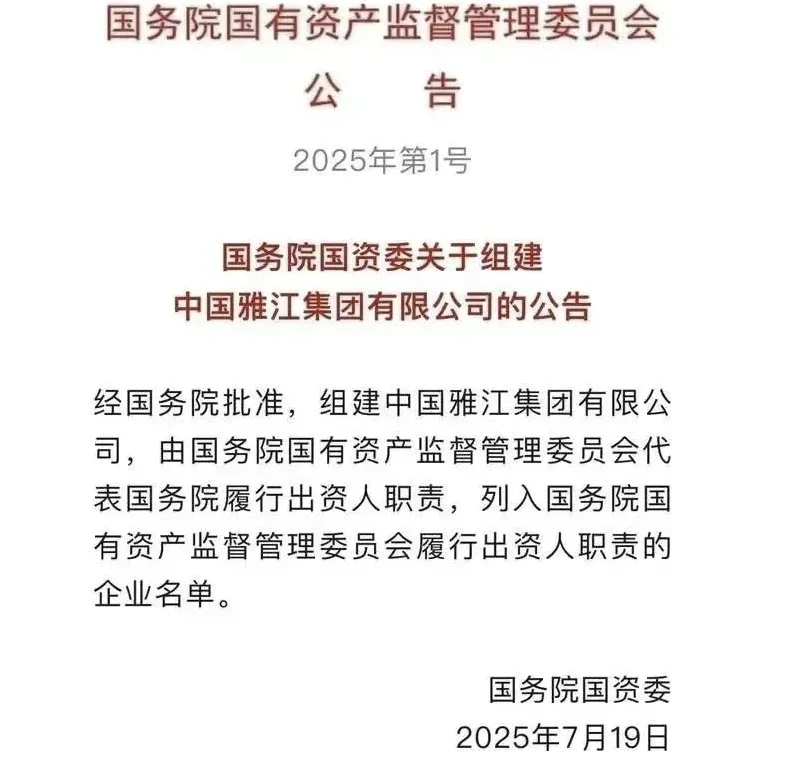 国务院国有资产监督管理委员会
公　告

2025年第1号

国务院国资委关于组建
中国雅江集团有限公司的公告

经国务院批准，组建中国雅江集团有限公司，由国务院国有资产监督管理委员会代表国务院履行出资人职责，列入国务院国有资产监督管理委员会履行出资人职责的企业名单。

国务院国资委
2025年7月19日